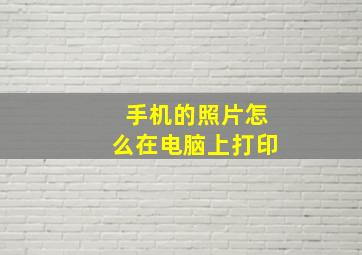 手机的照片怎么在电脑上打印